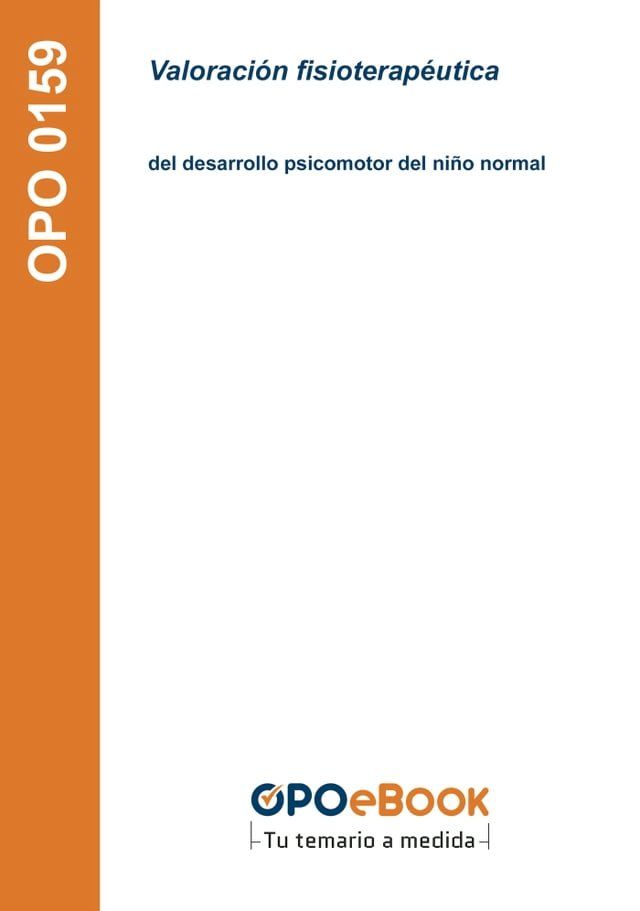 OPO 0159

Valoración fisioterapéutica

del desarrollo psicomotor del niño normal

OPOeBOOK
Tu temario a medida